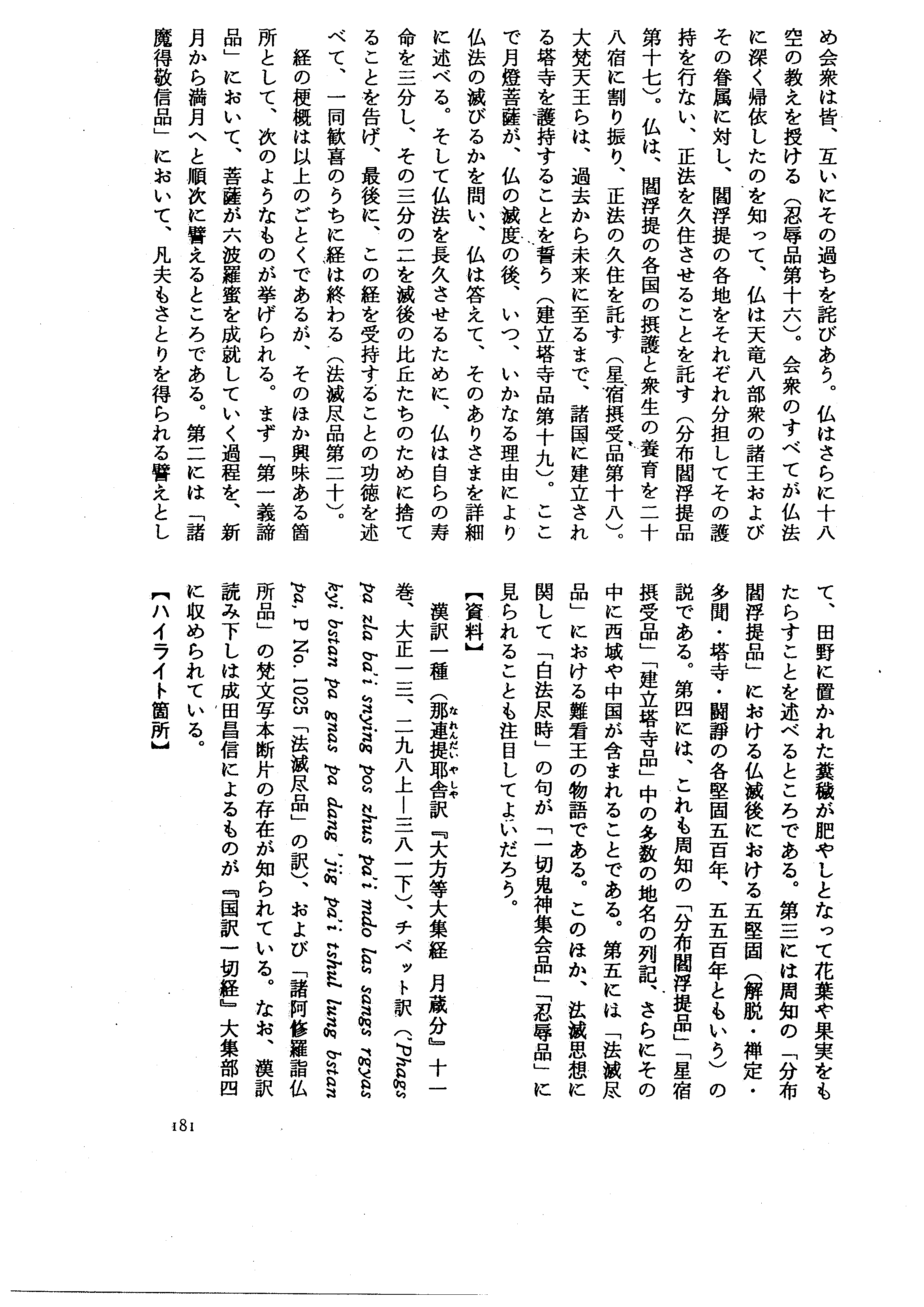 め会衆は皆、互いにその過ちを詫びあう。仏はさらに十八空の教えを授ける（忍辱品第十六）。会衆のすべてが仏法に深く帰依したのを知って、仏は天竜八部衆の諸王およびその眷属に対し、閻浮提の各地をそれぞれ分担してその護持を行ない、正法を久住させることを託す（分布閻浮提品第十七）。仏は、閻浮提の各国の摂護と衆生の養育を二十八宿に割り振り、正法の久住を託す（星宿摂受品第十八）。大梵天王らは、過去から未来に至るまで、諸国に建立される塔寺を護持することを誓う（建立塔寺品第十九）。ここで月燈菩薩が、仏の滅度の後、いつ、いかなる理由により仏法の滅びるかを問い、仏は答えて、そのありさまを詳細に述べる。そして仏法を長久させるために、仏は自らの寿命を三分し、その三分の二を滅後の比丘たちのために捨てることを告げ、最後に、この経を受持することの功徳を述べて、一同歓喜のうちに経は終わる（法滅尽品第二十）。

経の梗概は以上のごとくであるが、そのほか興味ある箇所として、次のようなものが挙げられる。まず「第一義諦品」において、菩薩が六波羅蜜を成就していく過程を、新月から満月へと順次に譬えるところである。第二には「諸魔得敬信品」において、凡夫もさとりを得られる譬えとして、田野に置かれた糞穢が肥やしとなって花葉や果実をもたらすことを述べるところである。第三には周知の「分布閻浮提品」における仏滅後における五堅固（解脱・禅定・多聞・塔寺・闘諍の各堅固五百年、五五百年ともいう）の説である。第四には、これも周知の「分布閻浮提品」「星宿摂受品」「建立塔寺品」中の多数の地名の列記、さらにその中に西域や中国が含まれることである。第五には「法滅尽品」における難看王の物語である。このほか、法滅思想に関して「白法尽時」の句が「一切鬼神集会品」「忍辱品」に見られることも注目してよいだろう。

【資料】

漢訳一種（那連提耶舎訳『大方等大集経 月蔵分』十一巻、大正一三、二九八上―三八一下）、チベット訳（'Phags pa zla ba'i snying pos zhus pa'i mdo las sangs rgyas kyi bstan pa gnas pa dang 'jig pa'i tshul lung bstan pa, P No. 1025「法滅尽品」の訳）、および「諸阿修羅詣仏所品」の梵文写本断片の存在が知られている。なお、漢訳読み下しは成田昌信によるものが『国訳一切経』大集部四に収められている。

【ハイライト箇所】

181